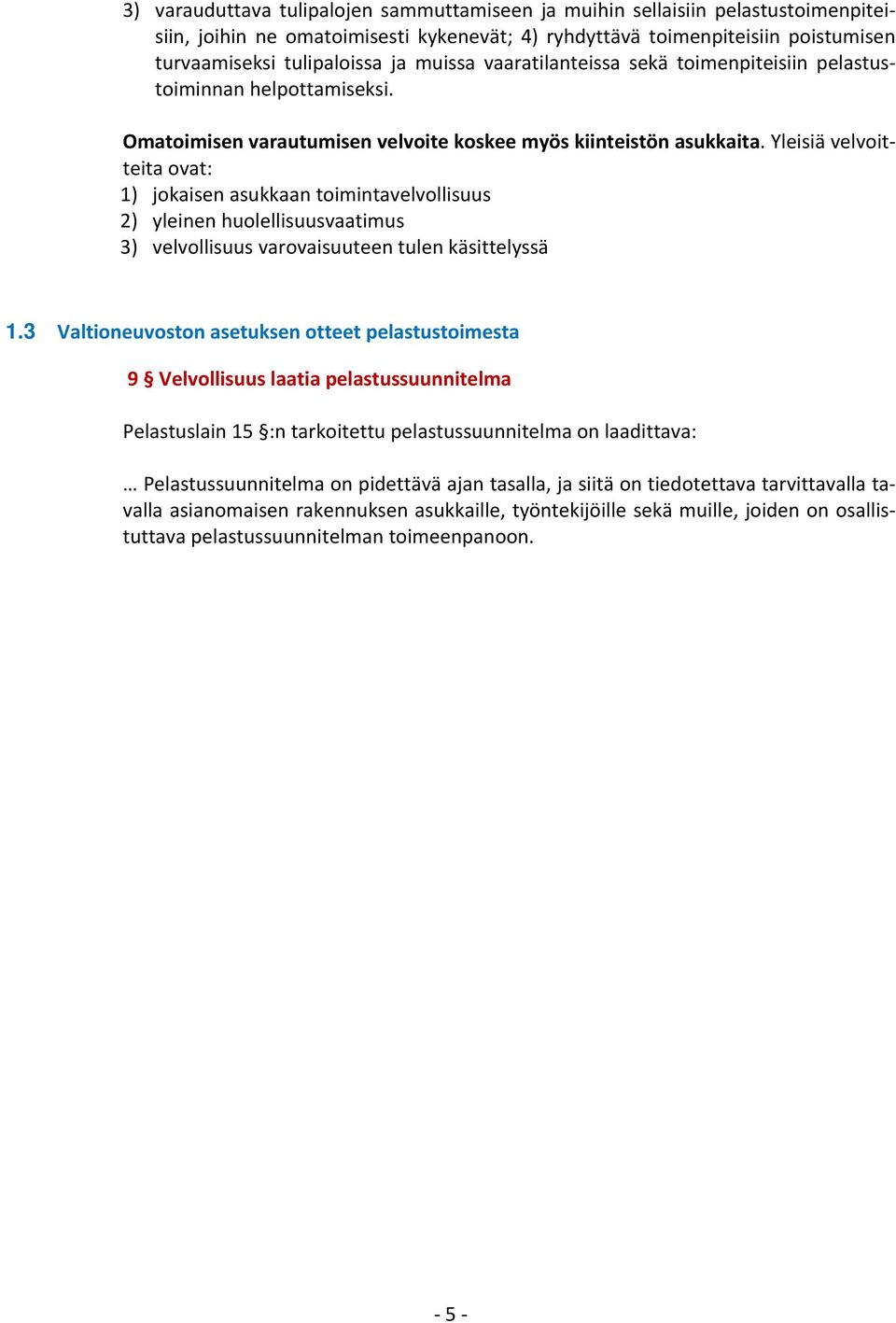 3) varauduttava tulipalojen sammuttamiseen ja muihin sellaisiin pelastustoimenpiteisiin, joihin ne omatoimisesti kykenevät; 4) ryhdyttävä toimenpiteisiin poistumisen turvaamiseksi tulipaloissa ja muissa vaaratilanteissa sekä toimenpiteisiin pelastustoiminnan helpottamiseksi.

Omatoimisen varautumisen velvoite koskee myös kiinteistön asukkaita. Yleisiä velvoitteita ovat:
1) jokaisen asukkaan toimintavelvollisuus
2) yleinen huolellisuusvaatimus
3) velvollisuus varovaisuuteen tulen käsittelyssä

1.3 Valtioneuvoston asetuksen otteet pelastustoimesta

9 § Velvollisuus laatia pelastussuunnitelma

Pelastuslain 15 §:n tarkoitettu pelastussuunnitelma on laadittava:

… Pelastussuunnitelma on pidettävä ajan tasalla, ja siitä on tiedotettava tarvittavalla tavalla asianomaisen rakennuksen asukkaille, työntekijöille sekä muille, joiden on osallistuttava pelastussuunnitelman toimeenpanoon.

- 5 -